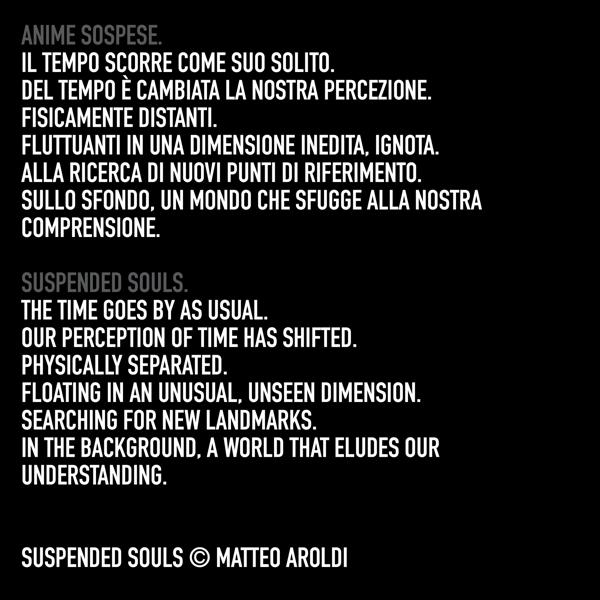 ANIME SOSPESE.
IL TEMPO SCORRE COME SUO SOLITO.
DEL TEMPO È CAMBIATA LA NOSTRA PERCEZIONE.
FISICAMENTE DISTANTI.
FLUTTUANTI IN UNA DIMENSIONE INEDITA, IGNOTA.
ALLA RICERCA DI NUOVI PUNTI DI RIFERIMENTO.
SULLO SFONDO, UN MONDO CHE SFUGGE ALLA NOSTRA COMPRENSIONE.

SUSPENDED SOULS.
THE TIME GOES BY AS USUAL.
OUR PERCEPTION OF TIME HAS SHIFTED.
PHYSICALLY SEPARATED.
FLOATING IN AN UNUSUAL, UNSEEN DIMENSION.
SEARCHING FOR NEW LANDMARKS.
IN THE BACKGROUND, A WORLD THAT ELUDES OUR UNDERSTANDING.

SUSPENDED SOULS © MATTEO AROLDI